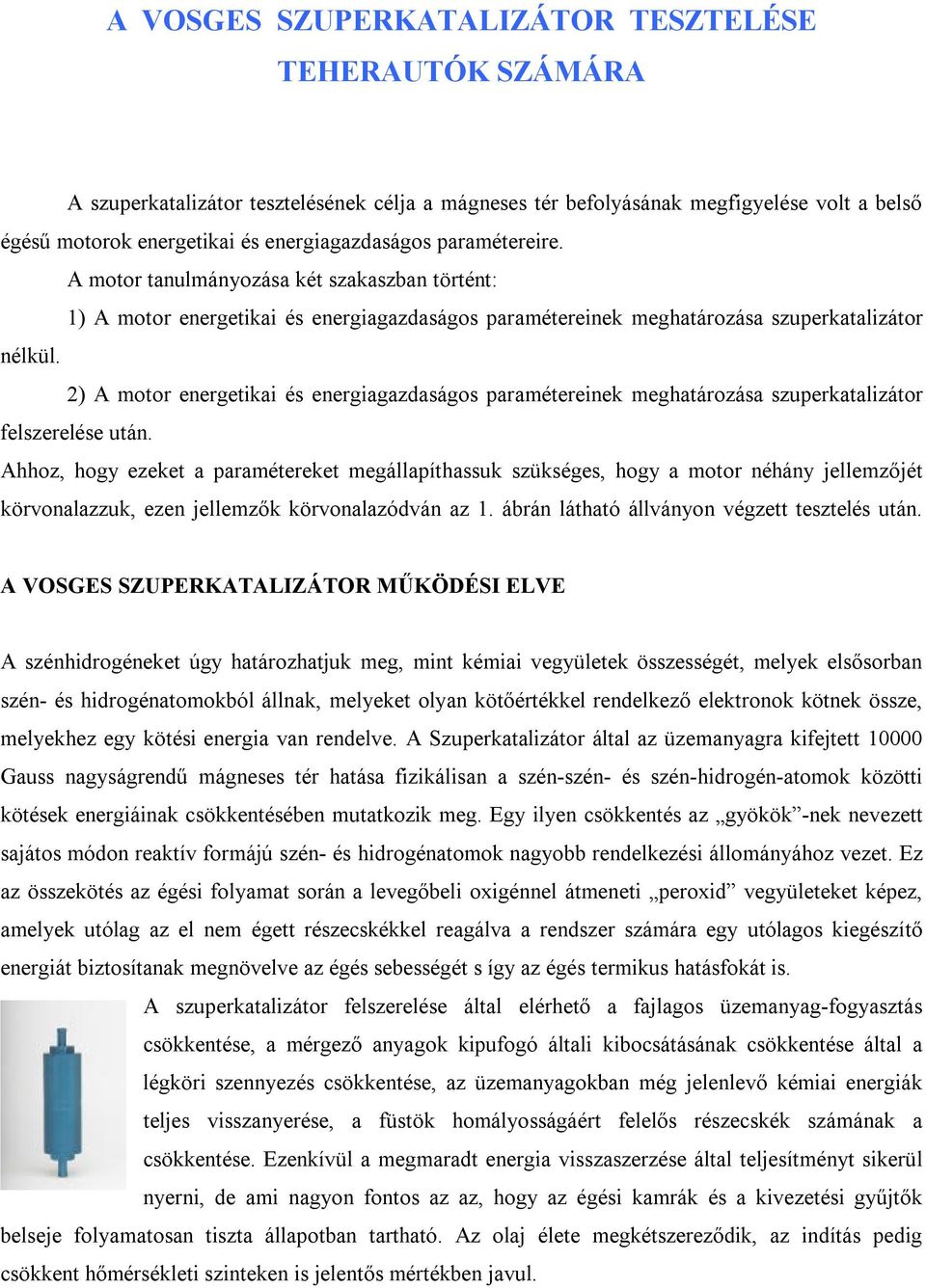 A VOSGES SZUPERKATALIZÁTOR TESZTELÉSE TEHERAUTÓK SZÁMÁRA

A szuperkatalizátor tesztelésének célja a mágneses tér befolyásának megfigyelése volt a belső égésű motorok energetikai és energiagazdaságos paramétereire.

A motor tanulmányozása két szakaszban történt:

1) A motor energetikai és energiagazdaságos paramétereinek meghatározása szuperkatalizátor nélkül.

2) A motor energetikai és energiagazdaságos paramétereinek meghatározása szuperkatalizátor felszerelése után.

Ahhoz, hogy ezeket a paramétereket megállapíthassuk szükséges, hogy a motor néhány jellemzőjét körvonalazzuk, ezen jellemzők körvonalazódván az 1. ábrán látható állványon végzett tesztelés után.

A VOSGES SZUPERKATALIZÁTOR MŰKÖDÉSI ELVE

A szénhidrogéneket úgy határozhatjuk meg, mint kémiai vegyületek összességét, melyek elsősorban szén- és hidrogénatomokból állnak, melyeket olyan kötőértékkel rendelkező elektronok kötnek össze, melyekhez egy kötési energia van rendelve. A Szuperkatalizátor által az üzemanyagra kifejtett 10000 Gauss nagyságrendű mágneses tér hatása fizikálisan a szén-szén- és szén-hidrogén-atomok közötti kötések energiáinak csökkentésében mutatkozik meg. Egy ilyen csökkentés az „gyökök”-nek nevezett sajátos módon reaktív formájú szén- és hidrogénatomok nagyobb rendelkezési állományához vezet. Ez az összekötés az égési folyamat során a levegőbeli oxigénnel átmeneti „peroxid” vegyületeket képez, amelyek utólag az el nem égett részecskékkel reagálva a rendszer számára egy utólagos kiegészítő energiát biztosítanak megnövelve az égés sebességét s így az égés termikus hatásfokát is.

A szuperkatalizátor felszerelése által elérhető a fajlagos üzemanyag-fogyasztás csökkentése, a mérgező anyagok kipufogó általi kibocsátásának csökkentése által a légköri szennyezés csökkentése, az üzemanyagokban még jelenlevő kémiai energiák teljes visszanyerése, a füstök homályosságáért felelős részecskék számának a csökkentése. Ezenkívül a megmaradt energia visszaszerzése által teljesítményt sikerül nyerni, de ami nagyon fontos az az, hogy az égési kamrák és a kivezetési gyűjtők belseje folyamatosan tiszta állapotban tartható. Az olaj élete megkétszereződik, az indítás pedig csökkent hőmérsékleti szinteken is jelentős mértékben javul.